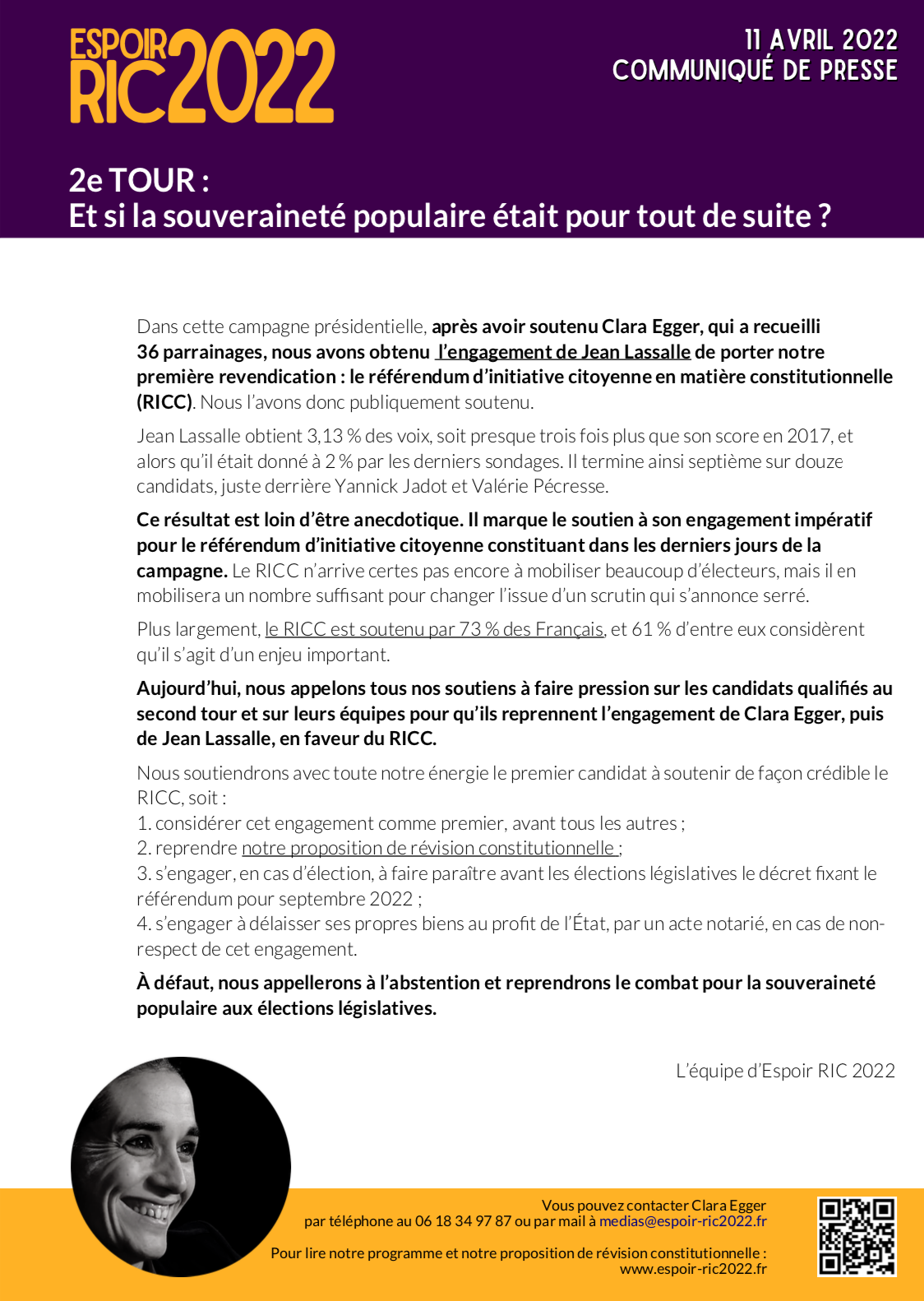 ESPOIR RIC 2022

11 AVRIL 2022
COMMUNIQUÉ DE PRESSE

2e TOUR :
Et si la souveraineté populaire était pour tout de suite ?

Dans cette campagne présidentielle, après avoir soutenu Clara Egger, qui a recueilli 36 parrainages, nous avons obtenu l'engagement de Jean Lassalle de porter notre première revendication : le référendum d'initiative citoyenne en matière constitutionnelle (RICC). Nous l'avons donc publiquement soutenu.

Jean Lassalle obtient 3,13 % des voix, soit presque trois fois plus que son score en 2017, et alors qu'il était donné à 2 % par les derniers sondages. Il termine ainsi septième sur douze candidats, juste derrière Yannick Jadot et Valérie Pécresse.

Ce résultat est loin d'être anecdotique. Il marque le soutien à son engagement impératif pour le référendum d'initiative citoyenne constituant dans les derniers jours de la campagne. Le RICC n'arrive certes pas encore à mobiliser beaucoup d'électeurs, mais il en mobilisera un nombre suffisant pour changer l'issue d'un scrutin qui s'annonce serré.

Plus largement, le RICC est soutenu par 73 % des Français, et 61 % d'entre eux considèrent qu'il s'agit d'un enjeu important.

Aujourd'hui, nous appelons tous nos soutiens à faire pression sur les candidats qualifiés au second tour et sur leurs équipes pour qu'ils reprennent l'engagement de Clara Egger, puis de Jean Lassalle, en faveur du RICC.

Nous soutiendrons avec toute notre énergie le premier candidat à soutenir de façon crédible le RICC, soit :
1. considérer cet engagement comme premier, avant tous les autres ;
2. reprendre notre proposition de révision constitutionnelle ;
3. s'engager, en cas d'élection, à faire paraître avant les élections législatives le décret fixant le référendum pour septembre 2022 ;
4. s'engager à délaisser ses propres biens au profit de l'État, par un acte notarié, en cas de non-respect de cet engagement.

À défaut, nous appellerons à l'abstention et reprendrons le combat pour la souveraineté populaire aux élections législatives.

L'équipe d'Espoir RIC 2022

Vous pouvez contacter Clara Egger
par téléphone au 06 18 34 97 87 ou par mail à medias@espoir-ric2022.fr

Pour lire notre programme et notre proposition de révision constitutionnelle :
www.espoir-ric2022.fr